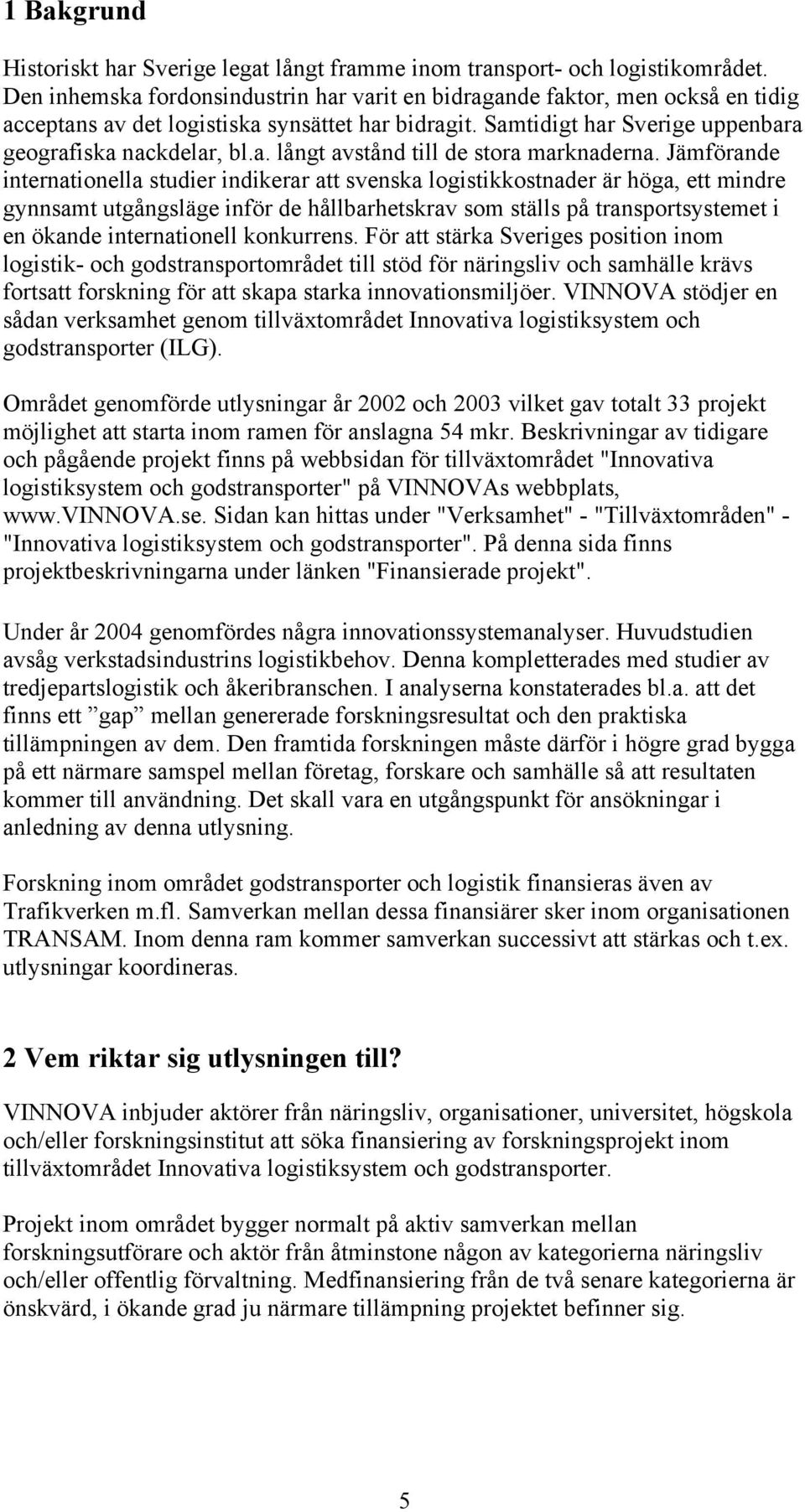 1 Bakgrund

Historiskt har Sverige legat långt framme inom transport- och logistikområdet. Den inhemska fordonsindustrin har varit en bidragande faktor, men också en tidig acceptans av det logistiska synsättet har bidragit. Samtidigt har Sverige uppenbara geografiska nackdelar, bl.a. långt avstånd till de stora marknaderna. Jämförande internationella studier indikerar att svenska logistikkostnader är höga, ett mindre gynnsamt utgångsläge inför de hållbarhetskrav som ställs på transportsystemet i en ökande internationell konkurrens. För att stärka Sveriges position inom logistik- och godstransportområdet till stöd för näringsliv och samhälle krävs fortsatt forskning för att skapa starka innovationsmiljöer. VINNOVA stödjer en sådan verksamhet genom tillväxtområdet Innovativa logistiksystem och godstransporter (ILG).

Området genomförde utlysningar år 2002 och 2003 vilket gav totalt 33 projekt möjlighet att starta inom ramen för anslagna 54 mkr. Beskrivningar av tidigare och pågående projekt finns på webbsidan för tillväxtområdet "Innovativa logistiksystem och godstransporter" på VINNOVAs webbplats, www.VINNOVA.se. Sidan kan hittas under "Verksamhet" - "Tillväxtområden" - "Innovativa logistiksystem och godstransporter". På denna sida finns projektbeskrivningarna under länken "Finansierade projekt".

Under år 2004 genomfördes några innovationssystemanalyser. Huvudstudien avsåg verkstadsindustrins logistikbehov. Denna kompletterades med studier av tredjepartslogistik och åkeribranschen. I analyserna konstaterades bl.a. att det finns ett ”gap” mellan genererade forskningsresultat och den praktiska tillämpningen av dem. Den framtida forskningen måste därför i högre grad bygga på ett närmare samspel mellan företag, forskare och samhälle så att resultaten kommer till användning. Det skall vara en utgångspunkt för ansökningar i anledning av denna utlysning.

Forskning inom området godstransporter och logistik finansieras även av Trafikverken m.fl. Samverkan mellan dessa finansiärer sker inom organisationen TRANSAM. Inom denna ram kommer samverkan successivt att stärkas och t.ex. utlysningar koordineras.

2 Vem riktar sig utlysningen till?

VINNOVA inbjuder aktörer från näringsliv, organisationer, universitet, högskola och/eller forskningsinstitut att söka finansiering av forskningsprojekt inom tillväxtområdet Innovativa logistiksystem och godstransporter.

Projekt inom området bygger normalt på aktiv samverkan mellan forskningsutförare och aktör från åtminstone någon av kategorierna näringsliv och/eller offentlig förvaltning. Medfinansiering från de två senare kategorierna är önskvärd, i ökande grad ju närmare tillämpning projektet befinner sig.

5